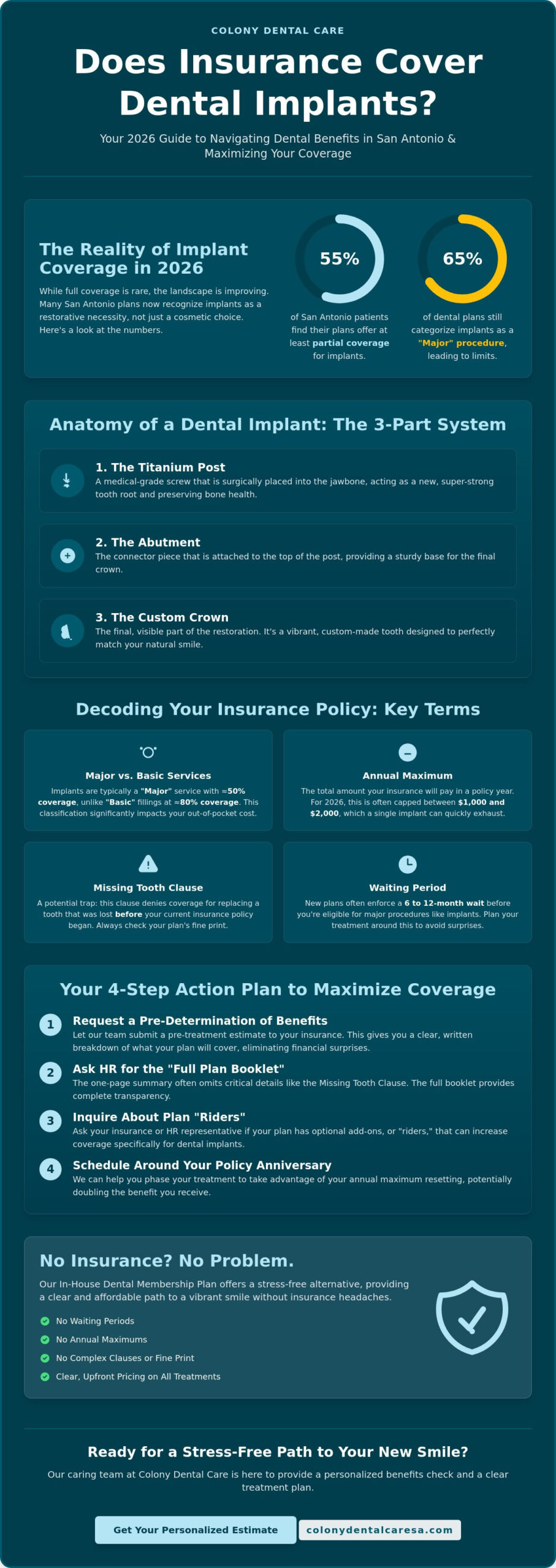 COLONY DENTAL CARE

Does Insurance Cover Dental Implants?

Your 2026 Guide to Navigating Dental Benefits in San Antonio & Maximizing Your Coverage

The Reality of Implant Coverage in 2026

While full coverage is rare, the landscape is improving. Many San Antonio plans now recognize implants as a restorative necessity, not just a cosmetic choice. Here's a look at the numbers.

55%

of San Antonio patients find their plans offer at least partial coverage for implants.

65%

of dental plans still categorize implants as a "Major" procedure, leading to limits.

Anatomy of a Dental Implant: The 3-Part System

1. The Titanium Post
A medical-grade screw that is surgically placed into the jawbone, acting as a new, super-strong tooth root and preserving bone health.

2. The Abutment
The connector piece that is attached to the top of the post, providing a sturdy base for the final crown.

3. The Custom Crown
The final, visible part of the restoration. It's a vibrant, custom-made tooth designed to perfectly match your natural smile.

Decoding Your Insurance Policy: Key Terms

Major vs. Basic Services
Implants are typically a "Major" service with ≈50% coverage, unlike "Basic" fillings at ≈80% coverage. This classification significantly impacts your out-of-pocket cost.

Annual Maximum
The total amount your insurance will pay in a policy year. For 2026, this is often capped between $1,000 and $2,000, which a single implant can quickly exhaust.

Missing Tooth Clause
A potential trap: this clause denies coverage for replacing a tooth that was lost before your current insurance policy began. Always check your plan's fine print.

Waiting Period
New plans often enforce a 6 to 12-month wait before you're eligible for major procedures like implants. Plan your treatment around this to avoid surprises.

Your 4-Step Action Plan to Maximize Coverage

1 Request a Pre-Determination of Benefits
Let our team submit a pre-treatment estimate to your insurance. This gives you a clear, written breakdown of what your plan will cover, eliminating financial surprises.

2 Ask HR for the "Full Plan Booklet"
The one-page summary often omits critical details like the Missing Tooth Clause. The full booklet provides complete transparency.

3 Inquire About Plan "Riders"
Ask your insurance or HR representative if your plan has optional add-ons, or "riders," that can increase coverage specifically for dental implants.

4 Schedule Around Your Policy Anniversary
We can help you phase your treatment to take advantage of your annual maximum resetting, potentially doubling the benefit you receive.

No Insurance? No Problem.

Our In-House Dental Membership Plan offers a stress-free alternative, providing a clear and affordable path to a vibrant smile without insurance headaches.

No Waiting Periods
No Annual Maximums
No Complex Clauses or Fine Print
Clear, Upfront Pricing on All Treatments

Ready for a Stress-Free Path to Your New Smile?

Our caring team at Colony Dental Care is here to provide a personalized benefits check and a clear treatment plan.

Get Your Personalized Estimate
colonydentalcaresa.com